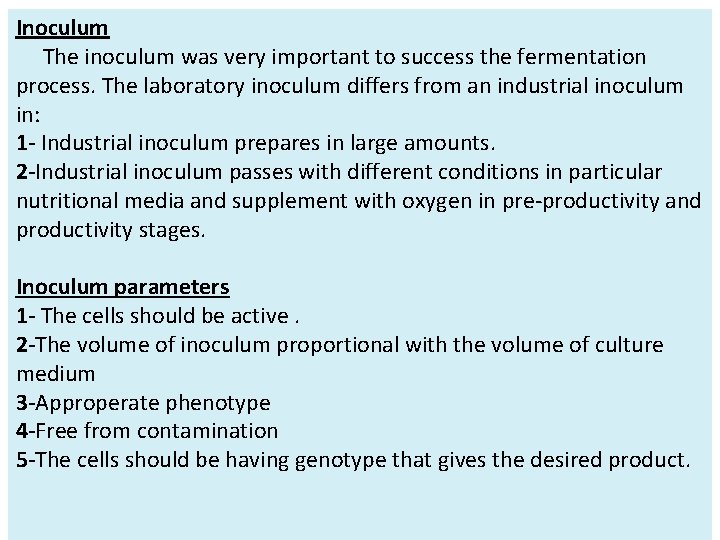 Inoculum

The inoculum was very important to success the fermentation process. The laboratory inoculum differs from an industrial inoculum in:

1- Industrial inoculum prepares in large amounts.
2-Industrial inoculum passes with different conditions in particular nutritional media and supplement with oxygen in pre-productivity and productivity stages.

Inoculum parameters
1- The cells should be active .
2-The volume of inoculum proportional with the volume of culture medium
3-Approperate phenotype
4-Free from contamination
5-The cells should be having genotype that gives the desired product.